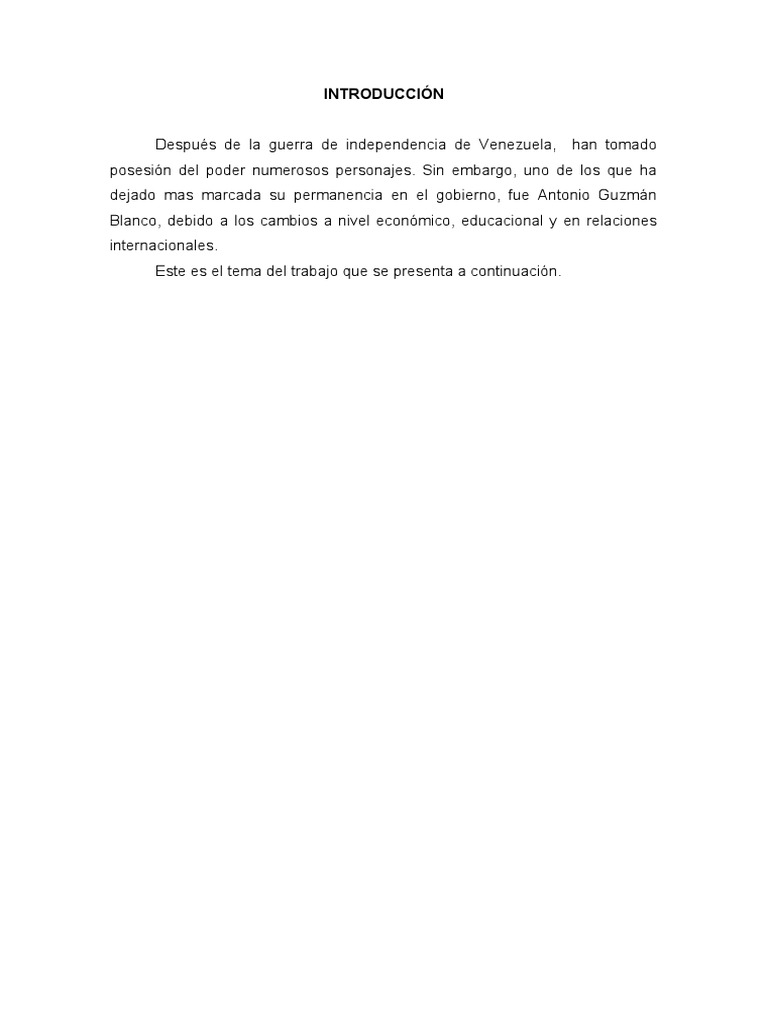 INTRODUCCIÓN

Después de la guerra de independencia de Venezuela, han tomado posesión del poder numerosos personajes. Sin embargo, uno de los que ha dejado mas marcada su permanencia en el gobierno, fue Antonio Guzmán Blanco, debido a los cambios a nivel económico, educacional y en relaciones internacionales.

Este es el tema del trabajo que se presenta a continuación.